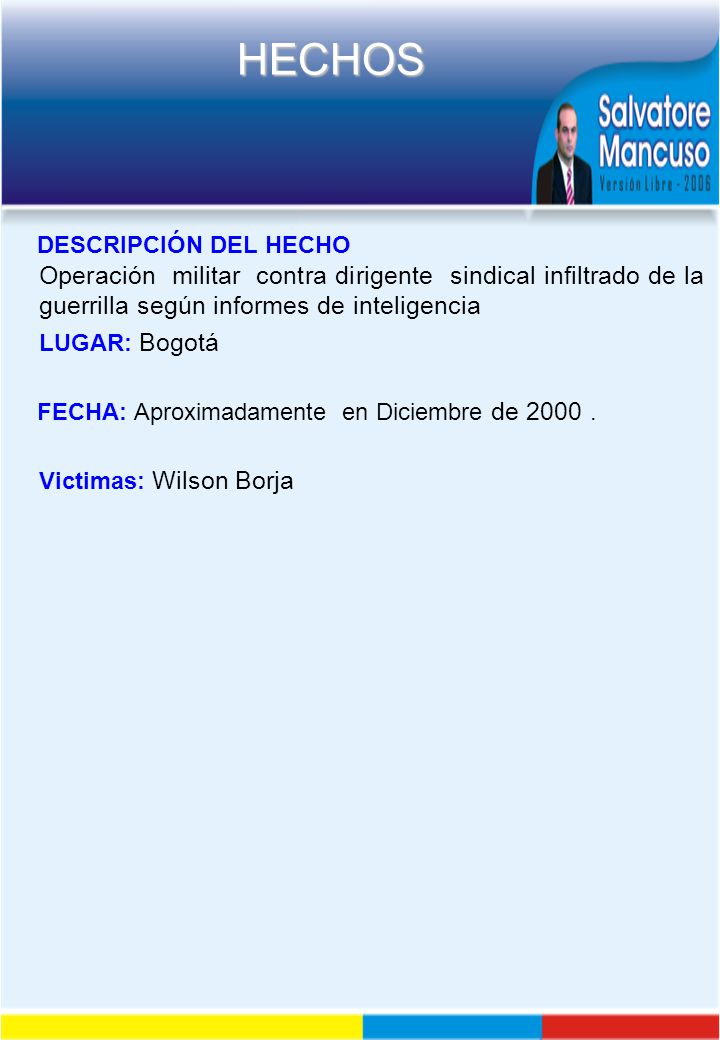 HECHOS

Salvatore Mancuso
Versión Libre - 2006

DESCRIPCIÓN DEL HECHO
Operación militar contra dirigente sindical infiltrado de la guerrilla según informes de inteligencia

LUGAR: Bogotá

FECHA: Aproximadamente en Diciembre de 2000 .

Victimas: Wilson Borja